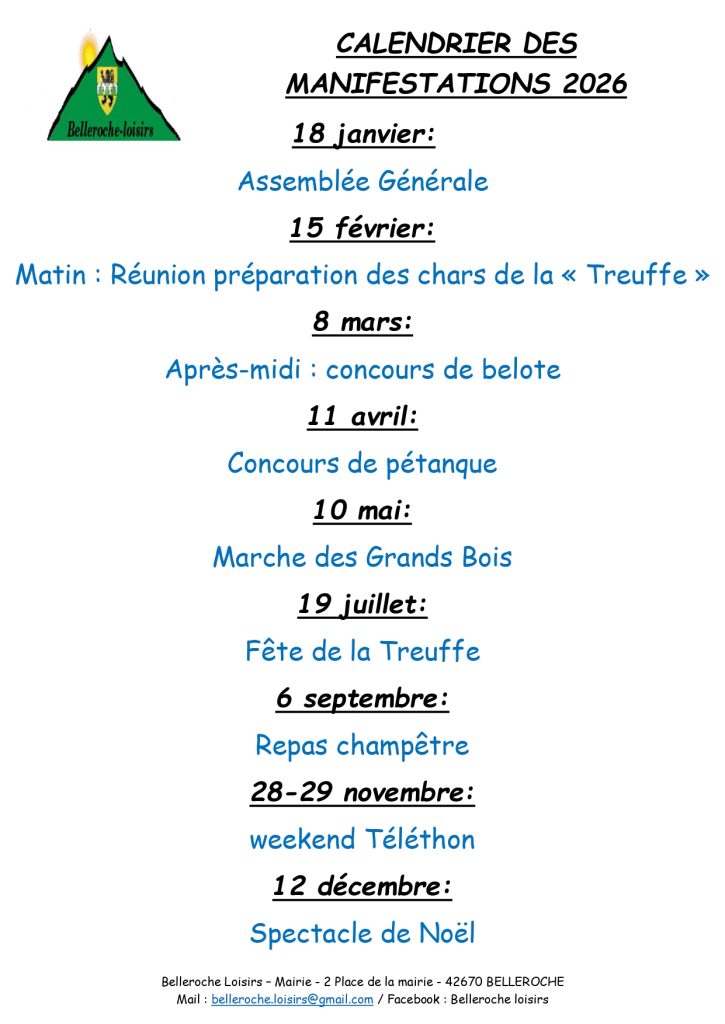 Belleroche-loisirs

CALENDRIER DES MANIFESTATIONS 2026

18 janvier:

Assemblée Générale

15 février:

Matin : Réunion préparation des chars de la « Treuffe »

8 mars:

Après-midi : concours de belote

11 avril:

Concours de pétanque

10 mai:

Marche des Grands Bois

19 juillet:

Fête de la Treuffe

6 septembre:

Repas champêtre

28-29 novembre:

weekend Téléthon

12 décembre:

Spectacle de Noël

Belleroche Loisirs – Mairie - 2 Place de la mairie - 42670 BELLEROCHE
Mail : belleroche.loisirs@gmail.com / Facebook : Belleroche loisirs